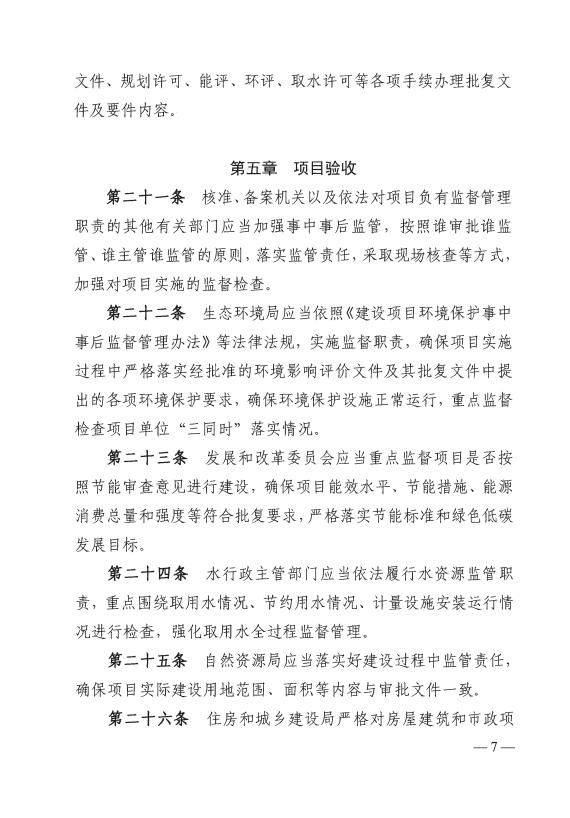 文件、规划许可、能评、环评、取水许可等各项手续办理批复文件及要件内容。

第五章 项目验收

第二十一条 核准、备案机关以及依法对项目负有监督管理职责的其他有关部门应当加强事中事后监管，按照谁审批谁监管、谁主管谁监管的原则，落实监管责任，采取现场核查等方式，加强对项目实施的监督检查。

第二十二条 生态环境局应当依照《建设项目环境保护事中事后监督管理办法》等法律法规，实施监督职责，确保项目实施过程中严格落实经批准的环境影响评价文件及其批复文件中提出的各项环境保护要求，确保环境保护设施正常运行，重点监督检查项目单位“三同时”落实情况。

第二十三条 发展和改革委员会应当重点监督项目是否按照节能审查意见进行建设，确保项目能效水平、节能措施、能源消费总量和强度等符合批复要求，严格落实节能标准和绿色低碳发展目标。

第二十四条 水行政主管部门应当依法履行水资源监管职责，重点围绕取用水情况、节约用水情况、计量设施安装运行情况进行检查，强化取用水全过程监督管理。

第二十五条 自然资源局应当落实好建设过程中监管责任，确保项目实际建设用地范围、面积等内容与审批文件一致。

第二十六条 住房和城乡建设局严格对房屋建筑和市政项

—7—